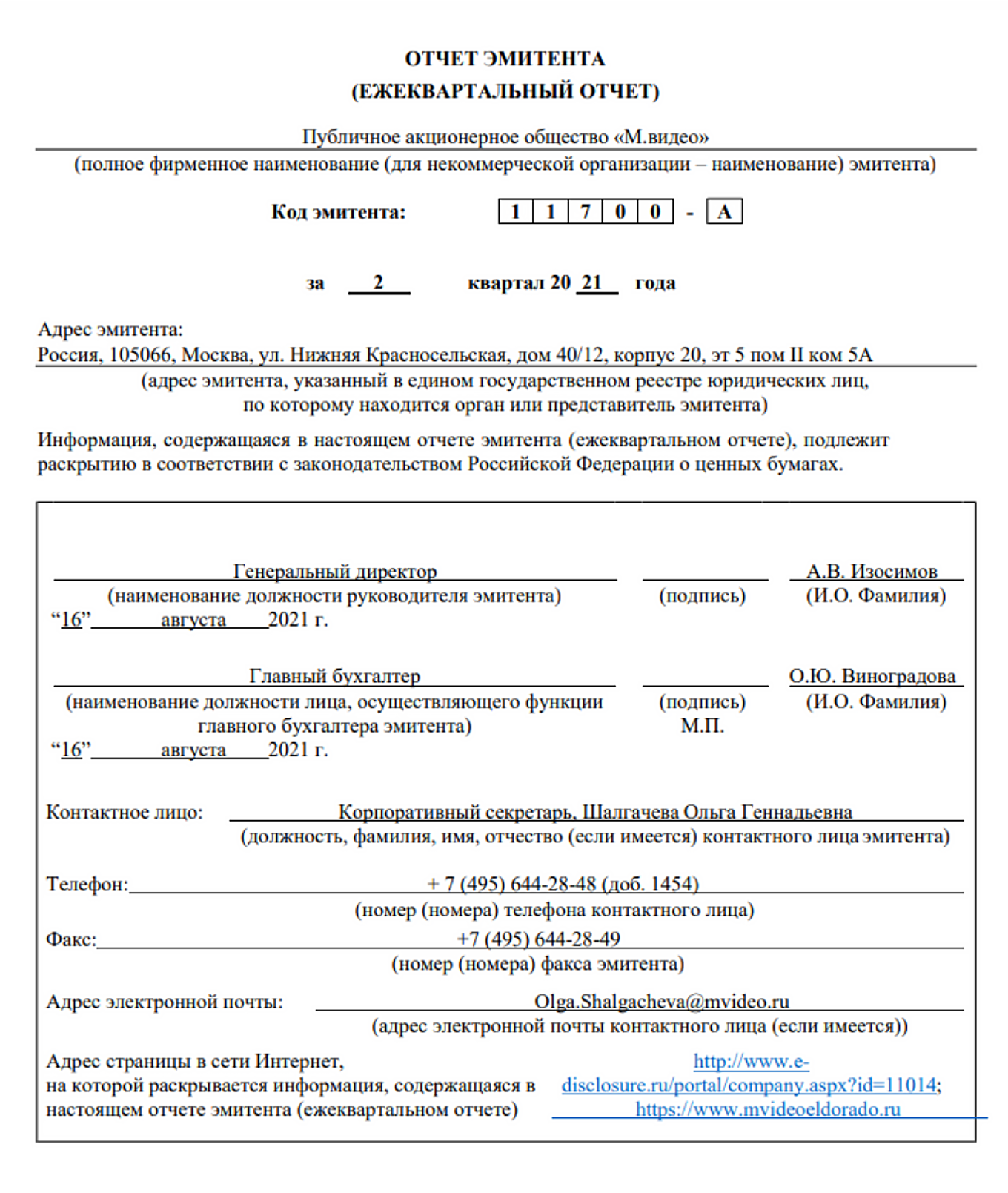 ОТЧЕТ ЭМИТЕНТА
(ЕЖЕКВАРТАЛЬНЫЙ ОТЧЕТ)

Публичное акционерное общество «М.видео»
(полное фирменное наименование (для некоммерческой организации – наименование) эмитента)

Код эмитента: 1 1 7 0 0 - А

за 2 квартал 20 21 года

Адрес эмитента:
Россия, 105066, Москва, ул. Нижняя Красносельская, дом 40/12, корпус 20, эт 5 пом II ком 5А
(адрес эмитента, указанный в едином государственном реестре юридических лиц, по которому находится орган или представитель эмитента)

Информация, содержащаяся в настоящем отчете эмитента (ежеквартальном отчете), подлежит раскрытию в соответствии с законодательством Российской Федерации о ценных бумагах.

Генеральный директор
(наименование должности руководителя эмитента)
(подпись)
А.В. Изосимов
(И.О. Фамилия)
“16” августа 2021 г.

Главный бухгалтер
(наименование должности лица, осуществляющего функции главного бухгалтера эмитента)
(подпись)
М.П.
О.Ю. Виноградова
(И.О. Фамилия)
“16” августа 2021 г.

Контактное лицо: Корпоративный секретарь, Шалгачева Ольга Геннадьевна
(должность, фамилия, имя, отчество (если имеется) контактного лица эмитента)

Телефон: + 7 (495) 644-28-48 (доб. 1454)
(номер (номера) телефона контактного лица)

Факс: +7 (495) 644-28-49
(номер (номера) факса эмитента)

Адрес электронной почты: Olga.Shalgacheva@mvideo.ru
(адрес электронной почты контактного лица (если имеется))

Адрес страницы в сети Интернет, на которой раскрывается информация, содержащаяся в настоящем отчете эмитента (ежеквартальном отчете)
http://www.e-disclosure.ru/portal/company.aspx?id=11014; https://www.mvideoeldorado.ru